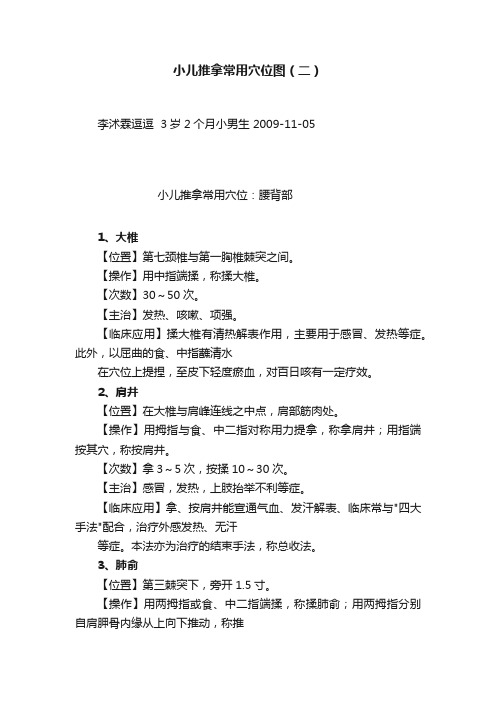 小儿推拿常用穴位图（二）

李沭霖逗逗 3岁2个月小男生 2009-11-05

小儿推拿常用穴位：腰背部

1、大椎

【位置】第七颈椎与第一胸椎棘突之间。

【操作】用中指端揉，称揉大椎。

【次数】30～50次。

【主治】发热、咳嗽、项强。

【临床应用】揉大椎有清热解表作用，主要用于感冒、发热等症。此外，以屈曲的食、中指蘸清水

在穴位上提捏，至皮下轻度瘀血，对百日咳有一定疗效。

2、肩井

【位置】在大椎与肩峰连线之中点，肩部筋肉处。

【操作】用拇指与食、中二指对称用力提拿，称拿肩井；用指端按其穴，称按肩井。

【次数】拿3～5次，按揉10～30次。

【主治】感冒，发热，上肢抬举不利等症。

【临床应用】拿、按肩井能宣通气血、发汗解表、临床常与"四大手法"配合，治疗外感发热、无汗

等症。本法亦为治疗的结束手法，称总收法。

3、肺俞

【位置】第三棘突下，旁开1.5寸。

【操作】用两拇指或食、中二指端揉，称揉肺俞；用两拇指分别自肩胛骨内缘从上向下推动，称推